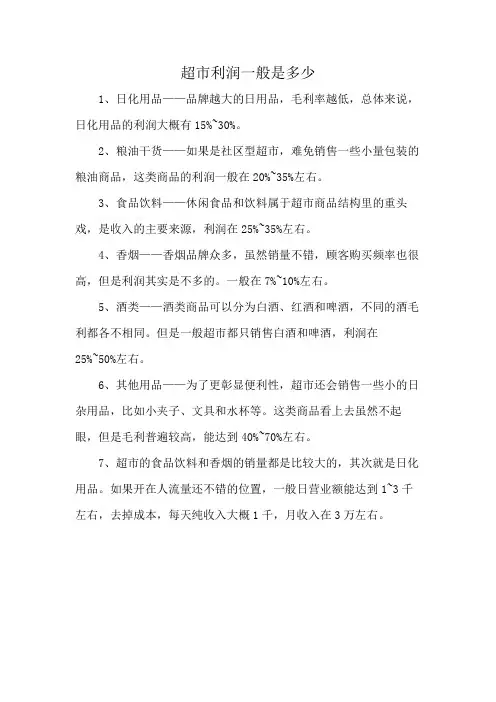 超市利润一般是多少

1、日化用品——品牌越大的日用品，毛利率越低，总体来说，日化用品的利润大概有 15%~30%。

2、粮油干货——如果是社区型超市，难免销售一些小量包装的粮油商品，这类商品的利润一般在 20%~35%左右。

3、食品饮料——休闲食品和饮料属于超市商品结构里的重头戏，是收入的主要来源，利润在 25%~35%左右。

4、香烟——香烟品牌众多，虽然销量不错，顾客购买频率也很高，但是利润其实是不多的。一般在 7%~10%左右。

5、酒类——酒类商品可以分为白酒、红酒和啤酒，不同的酒毛利都各不相同。但是一般超市都只销售白酒和啤酒，利润在 25%~50%左右。

6、其他用品——为了更彰显便利性，超市还会销售一些小的日杂用品，比如小夹子、文具和水杯等。这类商品看上去虽然不起眼，但是毛利普遍较高，能达到 40%~70%左右。

7、超市的食品饮料和香烟的销量都是比较大的，其次就是日化用品。如果开在人流量还不错的位置，一般日营业额能达到 1~3 千左右，去掉成本，每天纯收入大概 1 千，月收入在 3 万左右。